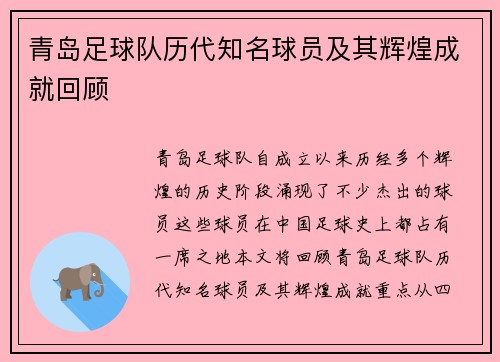 青岛足球队历代知名球员及其辉煌成就回顾

青岛足球队自成立以来历经多个辉煌的历史阶段涌现了不少杰出的球员这些球员在中国足球史上都占有一席之地本文将回顾青岛足球队历代知名球员及其辉煌成就重点从四